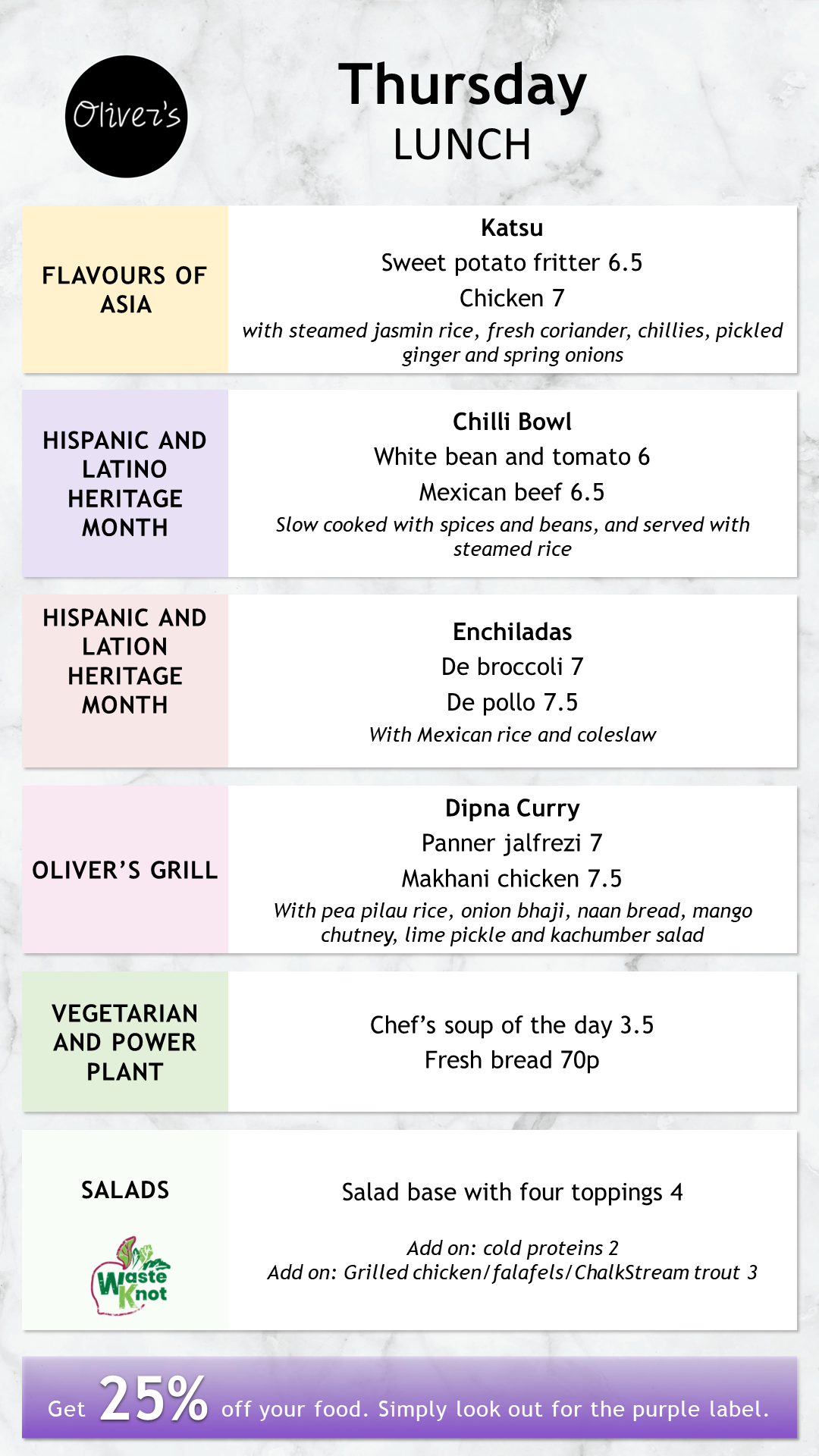 Oliver's

Thursday
LUNCH

FLAVOURS OF ASIA

Katsu
Sweet potato fritter 6.5
Chicken 7
with steamed jasmin rice, fresh coriander, chillies, pickled ginger and spring onions

HISPANIC AND LATINO HERITAGE MONTH

Chilli Bowl
White bean and tomato 6
Mexican beef 6.5
Slow cooked with spices and beans, and served with steamed rice

HISPANIC AND LATION HERITAGE MONTH

Enchiladas
De broccoli 7
De pollo 7.5
With Mexican rice and coleslaw

OLIVER'S GRILL

Dipna Curry
Panner jalfrezi 7
Makhani chicken 7.5
With pea pilau rice, onion bhaji, naan bread, mango chutney, lime pickle and kachumber salad

VEGETARIAN AND POWER PLANT

Chef's soup of the day 3.5
Fresh bread 70p

SALADS

Waste Knot

Salad base with four toppings 4

Add on: cold proteins 2
Add on: Grilled chicken/falafels/ChalkStream trout 3

Get 25% off your food. Simply look out for the purple label.